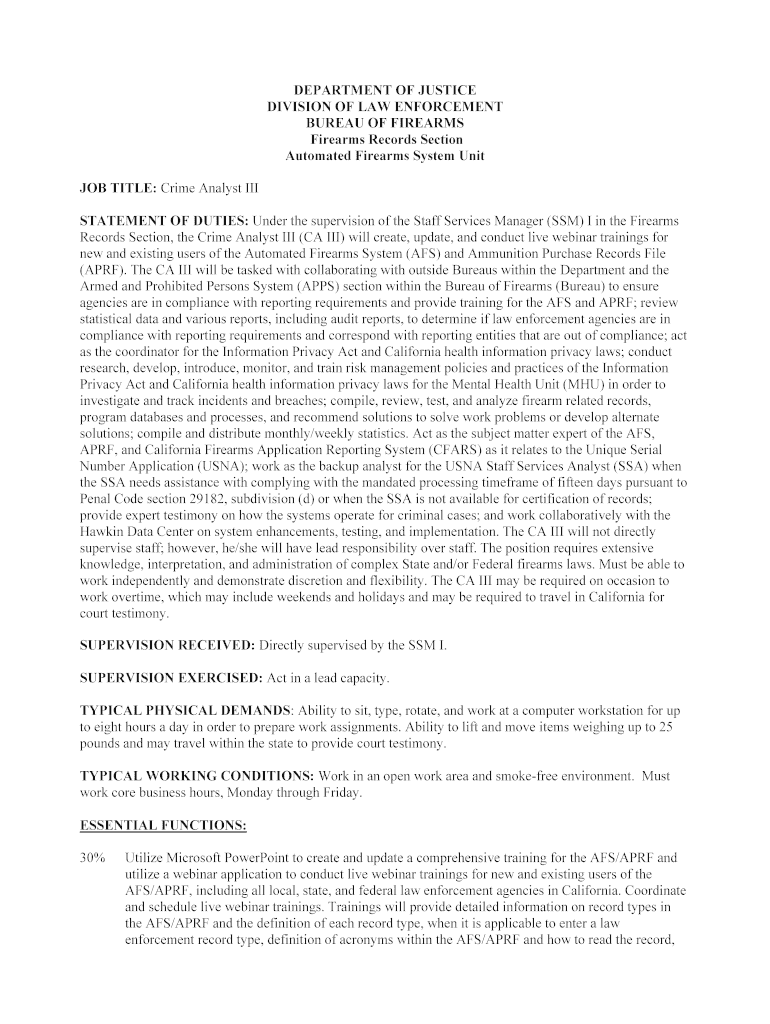 DEPARTMENT OF JUSTICE
DIVISION OF LAW ENFORCEMENT
BUREAU OF FIREARMS
Firearms Records Section
Automated Firearms System Unit

JOB TITLE: Crime Analyst III

STATEMENT OF DUTIES: Under the supervision of the Staff Services Manager (SSM) I in the Firearms Records Section, the Crime Analyst III (CA III) will create, update, and conduct live webinar trainings for new and existing users of the Automated Firearms System (AFS) and Ammunition Purchase Records File (APRF). The CA III will be tasked with collaborating with outside Bureaus within the Department and the Armed and Prohibited Persons System (APPS) section within the Bureau of Firearms (Bureau) to ensure agencies are in compliance with reporting requirements and provide training for the AFS and APRF; review statistical data and various reports, including audit reports, to determine if law enforcement agencies are in compliance with reporting requirements and correspond with reporting entities that are out of compliance; act as the coordinator for the Information Privacy Act and California health information privacy laws; conduct research, develop, introduce, monitor, and train risk management policies and practices of the Information Privacy Act and California health information privacy laws for the Mental Health Unit (MHU) in order to investigate and track incidents and breaches; compile, review, test, and analyze firearm related records, program databases and processes, and recommend solutions to solve work problems or develop alternate solutions; compile and distribute monthly/weekly statistics. Act as the subject matter expert of the AFS, APRF, and California Firearms Application Reporting System (CFARS) as it relates to the Unique Serial Number Application (USNA); work as the backup analyst for the USNA Staff Services Analyst (SSA) when the SSA needs assistance with complying with the mandated processing timeframe of fifteen days pursuant to Penal Code section 29182, subdivision (d) or when the SSA is not available for certification of records; provide expert testimony on how the systems operate for criminal cases; and work collaboratively with the Hawkin Data Center on system enhancements, testing, and implementation. The CA III will not directly supervise staff; however, he/she will have lead responsibility over staff. The position requires extensive knowledge, interpretation, and administration of complex State and/or Federal firearms laws. Must be able to work independently and demonstrate discretion and flexibility. The CA III may be required on occasion to work overtime, which may include weekends and holidays and may be required to travel in California for court testimony.

SUPERVISION RECEIVED: Directly supervised by the SSM I.

SUPERVISION EXERCISED: Act in a lead capacity.

TYPICAL PHYSICAL DEMANDS: Ability to sit, type, rotate, and work at a computer workstation for up to eight hours a day in order to prepare work assignments. Ability to lift and move items weighing up to 25 pounds and may travel within the state to provide court testimony.

TYPICAL WORKING CONDITIONS: Work in an open work area and smoke-free environment. Must work core business hours, Monday through Friday.

ESSENTIAL FUNCTIONS:

30% Utilize Microsoft PowerPoint to create and update a comprehensive training for the AFS/APRF and utilize a webinar application to conduct live webinar trainings for new and existing users of the AFS/APRF, including all local, state, and federal law enforcement agencies in California. Coordinate and schedule live webinar trainings. Trainings will provide detailed information on record types in the AFS/APRF and the definition of each record type, when it is applicable to enter a law enforcement record type, definition of acronyms within the AFS/APRF and how to read the record,